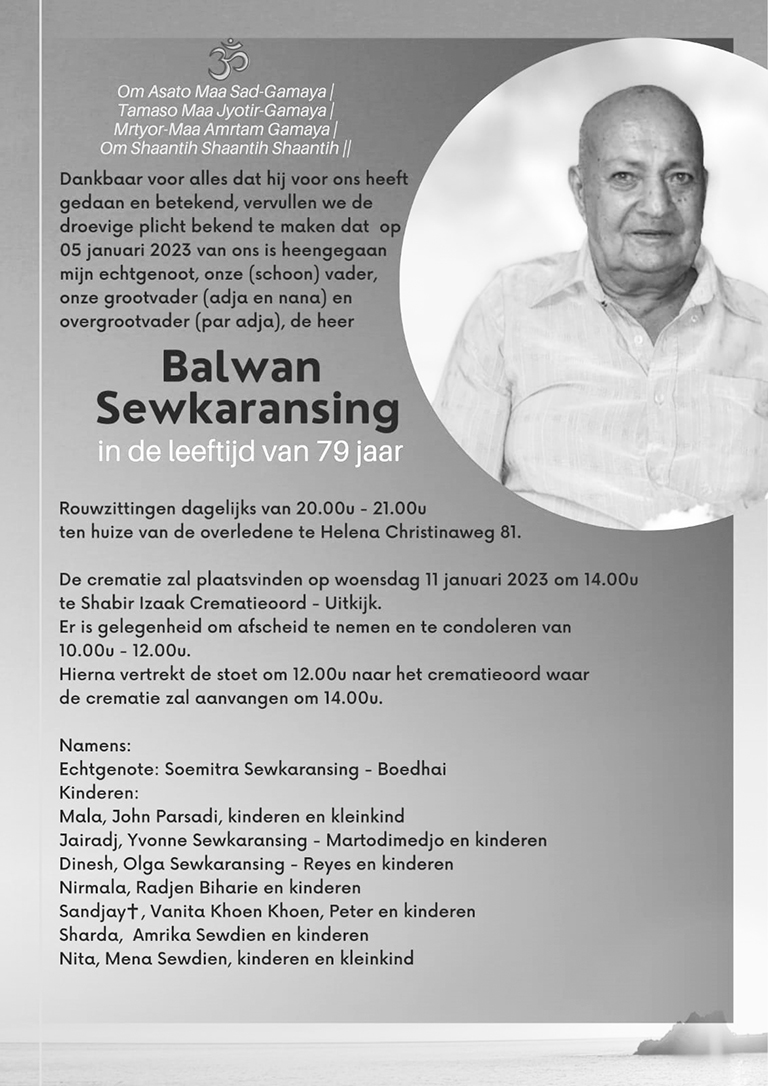 ॐ

Om Asato Maa Sad-Gamaya |
Tamaso Maa Jyotir-Gamaya |
Mrtyor-Maa Amrtam Gamaya |
Om Shaantih Shaantih Shaantih ||

Dankbaar voor alles dat hij voor ons heeft gedaan en betekend, vervullen we de droevige plicht bekend te maken dat op 05 januari 2023 van ons is heengegaan mijn echtgenoot, onze (schoon) vader, onze grootvader (adja en nana) en overgrootvader (par adja), de heer

Balwan Sewkaransing
in de leeftijd van 79 jaar

Rouwzittingen dagelijks van 20.00u - 21.00u ten huize van de overledene te Helena Christinaweg 81.

De crematie zal plaatsvinden op woensdag 11 januari 2023 om 14.00u te Shabir Izaak Crematieoord - Uitkijk.
Er is gelegenheid om afscheid te nemen en te condoleren van 10.00u - 12.00u.
Hierna vertrekt de stoet om 12.00u naar het crematieoord waar de crematie zal aanvangen om 14.00u.

Namens:
Echtgenote: Soemitra Sewkaransing - Boedhai
Kinderen:
Mala, John Parsadi, kinderen en kleinkind
Jairadj, Yvonne Sewkaransing - Martodimedjo en kinderen
Dinesh, Olga Sewkaransing - Reyes en kinderen
Nirmala, Radjen Biharie en kinderen
Sandjay†, Vanita Khoen Khoen, Peter en kinderen
Sharda, Amrika Sewdien en kinderen
Nita, Mena Sewdien, kinderen en kleinkind